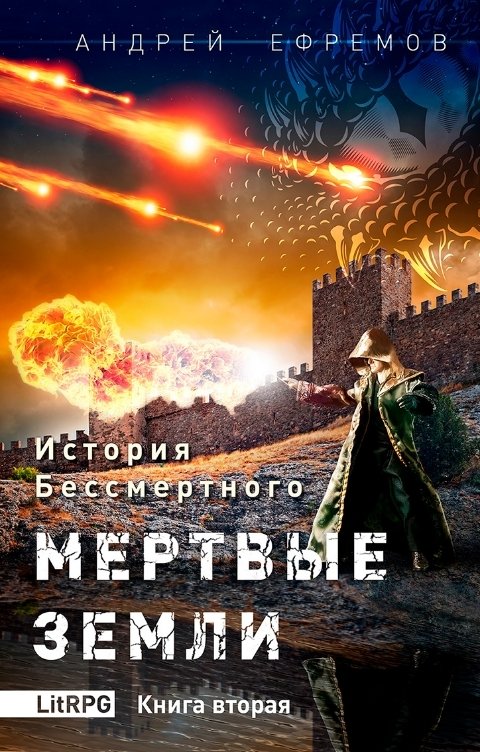 АНДРЕЙ ЕФРЕМОВ

История Бессмертного

МЕРТВЫЕ ЗЕМЛИ

LitRPG Книга вторая